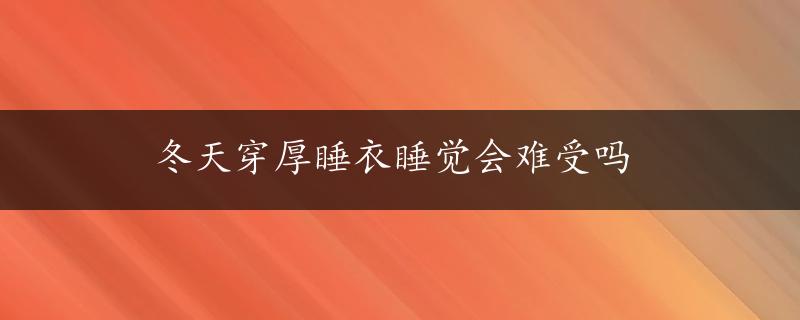 冬天穿厚睡衣睡觉会难受吗